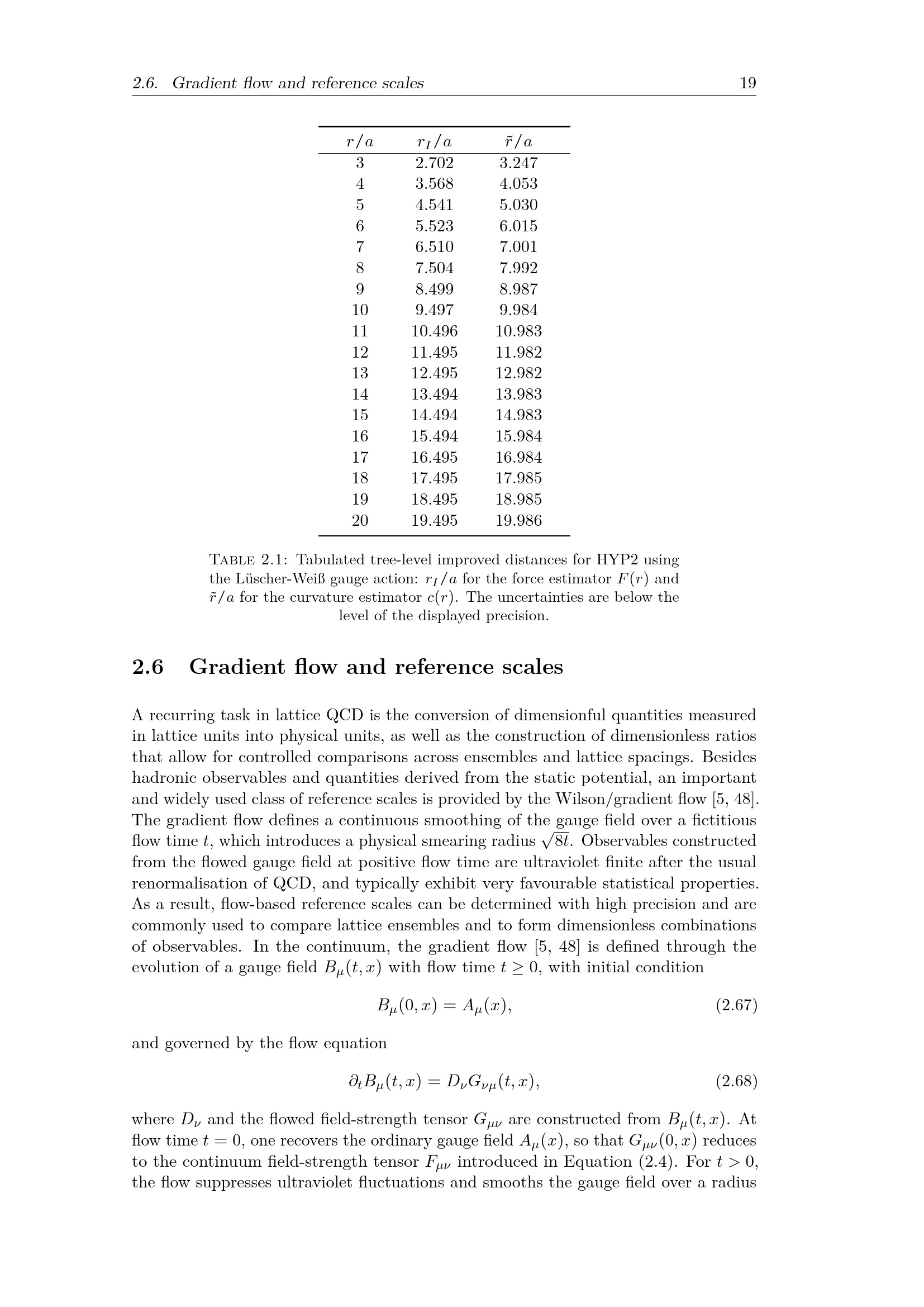 2.6. Gradient flow and reference scales 19

| $r/a$ | $r_I/a$ | $\tilde{r}/a$ |
|---|---|---|
| 3 | 2.702 | 3.247 |
| 4 | 3.568 | 4.053 |
| 5 | 4.541 | 5.030 |
| 6 | 5.523 | 6.015 |
| 7 | 6.510 | 7.001 |
| 8 | 7.504 | 7.992 |
| 9 | 8.499 | 8.987 |
| 10 | 9.497 | 9.984 |
| 11 | 10.496 | 10.983 |
| 12 | 11.495 | 11.982 |
| 13 | 12.495 | 12.982 |
| 14 | 13.494 | 13.983 |
| 15 | 14.494 | 14.983 |
| 16 | 15.494 | 15.984 |
| 17 | 16.495 | 16.984 |
| 18 | 17.495 | 17.985 |
| 19 | 18.495 | 18.985 |
| 20 | 19.495 | 19.986 |

Table 2.1: Tabulated tree-level improved distances for HYP2 using the Lüscher-Weiß gauge action: $r_I/a$ for the force estimator $F(r)$ and $\tilde{r}/a$ for the curvature estimator $c(r)$. The uncertainties are below the level of the displayed precision.

2.6 Gradient flow and reference scales

A recurring task in lattice QCD is the conversion of dimensionful quantities measured in lattice units into physical units, as well as the construction of dimensionless ratios that allow for controlled comparisons across ensembles and lattice spacings. Besides hadronic observables and quantities derived from the static potential, an important and widely used class of reference scales is provided by the Wilson/gradient flow [5, 48]. The gradient flow defines a continuous smoothing of the gauge field over a fictitious flow time $t$, which introduces a physical smearing radius $\sqrt{8t}$. Observables constructed from the flowed gauge field at positive flow time are ultraviolet finite after the usual renormalisation of QCD, and typically exhibit very favourable statistical properties. As a result, flow-based reference scales can be determined with high precision and are commonly used to compare lattice ensembles and to form dimensionless combinations of observables. In the continuum, the gradient flow [5, 48] is defined through the evolution of a gauge field $B_\mu(t,x)$ with flow time $t \geq 0$, with initial condition

$B_\mu(0,x) = A_\mu(x),$ (2.67)

and governed by the flow equation

$\partial_t B_\mu(t,x) = D_\nu G_{\nu\mu}(t,x),$ (2.68)

where $D_\nu$ and the flowed field-strength tensor $G_{\mu\nu}$ are constructed from $B_\mu(t,x)$. At flow time $t = 0$, one recovers the ordinary gauge field $A_\mu(x)$, so that $G_{\mu\nu}(0,x)$ reduces to the continuum field-strength tensor $F_{\mu\nu}$ introduced in Equation (2.4). For $t > 0$, the flow suppresses ultraviolet fluctuations and smooths the gauge field over a radius